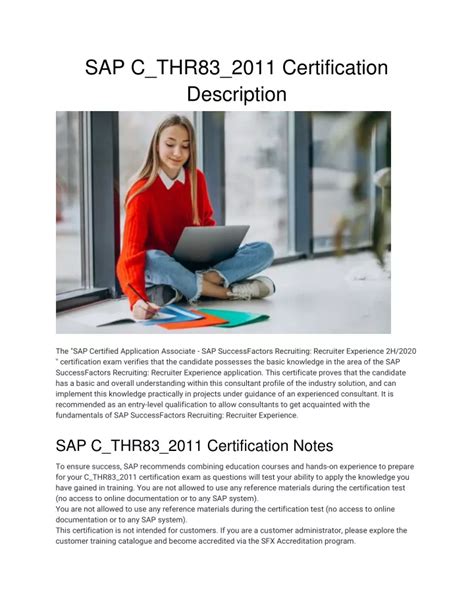 SAP C_THR83_2011 Certification Description

The "SAP Certified Application Associate - SAP SuccessFactors Recruiting: Recruiter Experience 2H/2020 " certification exam verifies that the candidate possesses the basic knowledge in the area of the SAP SuccessFactors Recruiting: Recruiter Experience application. This certificate proves that the candidate has a basic and overall understanding within this consultant profile of the industry solution, and can implement this knowledge practically in projects under guidance of an experienced consultant. It is recommended as an entry-level qualification to allow consultants to get acquainted with the fundamentals of SAP SuccessFactors Recruiting: Recruiter Experience.

SAP C_THR83_2011 Certification Notes

To ensure success, SAP recommends combining education courses and hands-on experience to prepare for your C_THR83_2011 certification exam as questions will test your ability to apply the knowledge you have gained in training. You are not allowed to use any reference materials during the certification test (no access to online documentation or to any SAP system).
You are not allowed to use any reference materials during the certification test (no access to online documentation or to any SAP system).
This certification is not intended for customers. If you are a customer administrator, please explore the customer training catalogue and become accredited via the SFX Accreditation program.